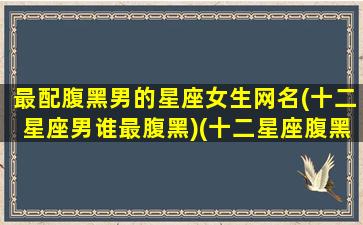 最配腹黑男的星座女生网名(十二星座男谁最腹黑)(十二星座腹黑